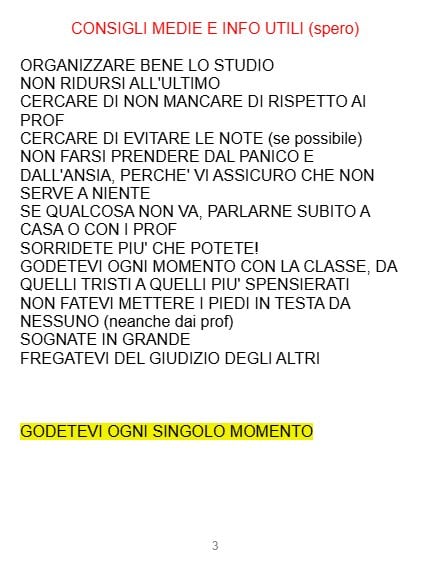 CONSIGLI MEDIE E INFO UTILI (spero)

ORGANIZZARE BENE LO STUDIO
NON RIDURSI ALL'ULTIMO
CERCARE DI NON MANCARE DI RISPETTO AI PROF
CERCARE DI EVITARE LE NOTE (se possibile)
NON FARSI PRENDERE DAL PANICO E DALL'ANSIA, PERCHE' VI ASSICURO CHE NON SERVE A NIENTE
SE QUALCOSA NON VA, PARLARNE SUBITO A CASA O CON I PROF
SORRIDETE PIU' CHE POTETE!
GODETEVI OGNI MOMENTO CON LA CLASSE, DA QUELLI TRISTI A QUELLI PIU' SPENSIERATI
NON FATEVI METTERE I PIEDI IN TESTA DA NESSUNO (neanche dai prof)
SOGNATE IN GRANDE
FREGATEVI DEL GIUDIZIO DEGLI ALTRI

GODETEVI OGNI SINGOLO MOMENTO

3